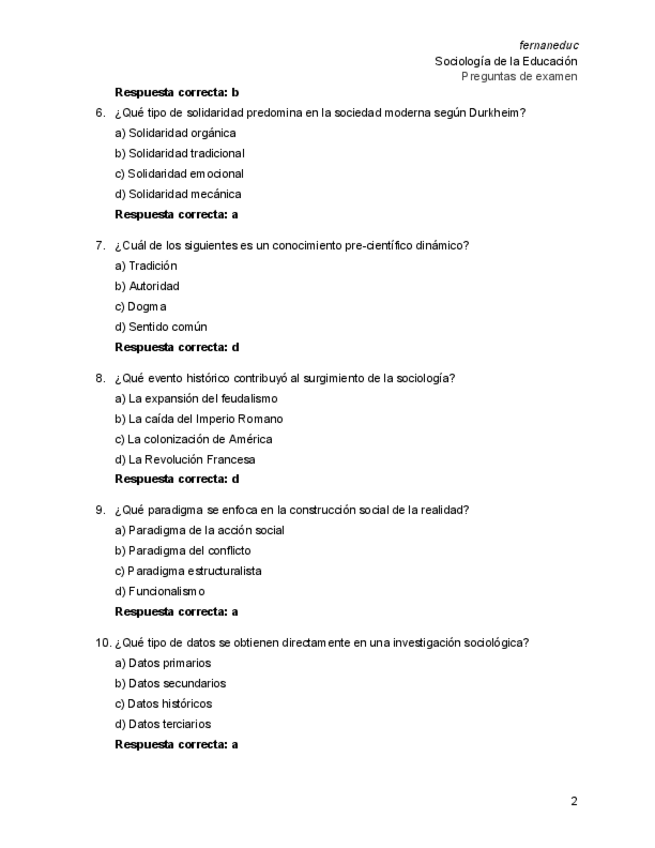 fernaneduc
Sociología de la Educación
Preguntas de examen

Respuesta correcta: b

6. ¿Qué tipo de solidaridad predomina en la sociedad moderna según Durkheim?
a) Solidaridad orgánica
b) Solidaridad tradicional
c) Solidaridad emocional
d) Solidaridad mecánica
Respuesta correcta: a

7. ¿Cuál de los siguientes es un conocimiento pre-científico dinámico?
a) Tradición
b) Autoridad
c) Dogma
d) Sentido común
Respuesta correcta: d

8. ¿Qué evento histórico contribuyó al surgimiento de la sociología?
a) La expansión del feudalismo
b) La caída del Imperio Romano
c) La colonización de América
d) La Revolución Francesa
Respuesta correcta: d

9. ¿Qué paradigma se enfoca en la construcción social de la realidad?
a) Paradigma de la acción social
b) Paradigma del conflicto
c) Paradigma estructuralista
d) Funcionalismo
Respuesta correcta: a

10. ¿Qué tipo de datos se obtienen directamente en una investigación sociológica?
a) Datos primarios
b) Datos secundarios
c) Datos históricos
d) Datos terciarios
Respuesta correcta: a

2